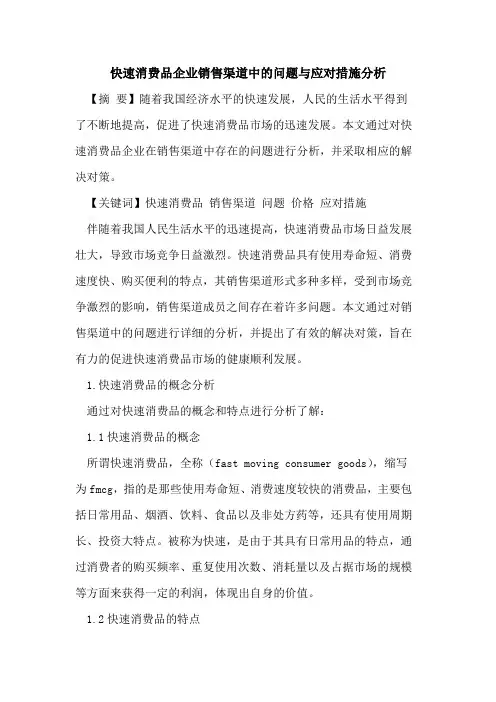 快速消费品企业销售渠道中的问题与应对措施分析

【摘 要】随着我国经济水平的快速发展，人民的生活水平得到了不断地提高，促进了快速消费品市场的迅速发展。本文通过对快速消费品企业在销售渠道中存在的问题进行分析，并采取相应的解决对策。

【关键词】快速消费品 销售渠道 问题 价格 应对措施

伴随着我国人民生活水平的迅速提高，快速消费品市场日益发展壮大，导致市场竞争日益激烈。快速消费品具有使用寿命短、消费速度快、购买便利的特点，其销售渠道形式多种多样，受到市场竞争激烈的影响，销售渠道成员之间存在着许多问题。本文通过对销售渠道中的问题进行详细的分析，并提出了有效的解决对策，旨在有力的促进快速消费品市场的健康顺利发展。

1.快速消费品的概念分析

通过对快速消费品的概念和特点进行分析了解：

1.1快速消费品的概念

所谓快速消费品，全称（fast moving consumer goods），缩写为fmcg，指的是那些使用寿命短、消费速度较快的消费品，主要包括日常用品、烟酒、饮料、食品以及非处方药等，还具有使用周期长、投资大特点。被称为快速，是由于其具有日常用品的特点，通过消费者的购买频率、重复使用次数、消耗量以及占据市场的规模等方面来获得一定的利润，体现出自身的价值。

1.2快速消费品的特点